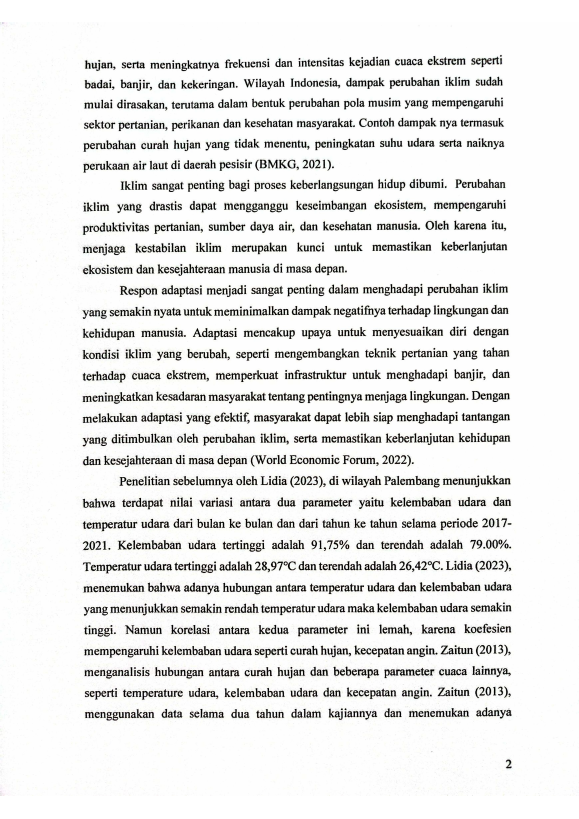 hujan, serta meningkatnya frekuensi dan intensitas kejadian cuaca ekstrem seperti badai, banjir, dan kekeringan. Wilayah Indonesia, dampak perubahan iklim sudah mulai dirasakan, terutama dalam bentuk perubahan pola musim yang mempengaruhi sektor pertanian, perikanan dan kesehatan masyarakat. Contoh dampak nya termasuk perubahan curah hujan yang tidak menentu, peningkatan suhu udara serta naiknya perukaan air laut di daerah pesisir (BMKG, 2021).

Iklim sangat penting bagi proses keberlangsungan hidup dibumi. Perubahan iklim yang drastis dapat mengganggu keseimbangan ekosistem, mempengaruhi produktivitas pertanian, sumber daya air, dan kesehatan manusia. Oleh karena itu, menjaga kestabilan iklim merupakan kunci untuk memastikan keberlanjutan ekosistem dan kesejahteraan manusia di masa depan.

Respon adaptasi menjadi sangat penting dalam menghadapi perubahan iklim yang semakin nyata untuk meminimalkan dampak negatifnya terhadap lingkungan dan kehidupan manusia. Adaptasi mencakup upaya untuk menyesuaikan diri dengan kondisi iklim yang berubah, seperti mengembangkan teknik pertanian yang tahan terhadap cuaca ekstrem, memperkuat infrastruktur untuk menghadapi banjir, dan meningkatkan kesadaran masyarakat tentang pentingnya menjaga lingkungan. Dengan melakukan adaptasi yang efektif, masyarakat dapat lebih siap menghadapi tantangan yang ditimbulkan oleh perubahan iklim, serta memastikan keberlanjutan kehidupan dan kesejahteraan di masa depan (World Economic Forum, 2022).

Penelitian sebelumnya oleh Lidia (2023), di wilayah Palembang menunjukkan bahwa terdapat nilai variasi antara dua parameter yaitu kelembaban udara dan temperatur udara dari bulan ke bulan dan dari tahun ke tahun selama periode 2017-2021. Kelembaban udara tertinggi adalah 91,75% dan terendah adalah 79.00%. Temperatur udara tertinggi adalah 28,97°C dan terendah adalah 26,42°C. Lidia (2023), menemukan bahwa adanya hubungan antara temperatur udara dan kelembaban udara yang menunjukkan semakin rendah temperatur udara maka kelembaban udara semakin tinggi. Namun korelasi antara kedua parameter ini lemah, karena koefesien mempengaruhi kelembaban udara seperti curah hujan, kecepatan angin. Zaitun (2013), menganalisis hubungan antara curah hujan dan beberapa parameter cuaca lainnya, seperti temperature udara, kelembaban udara dan kecepatan angin. Zaitun (2013), menggunakan data selama dua tahun dalam kajiannya dan menemukan adanya

2